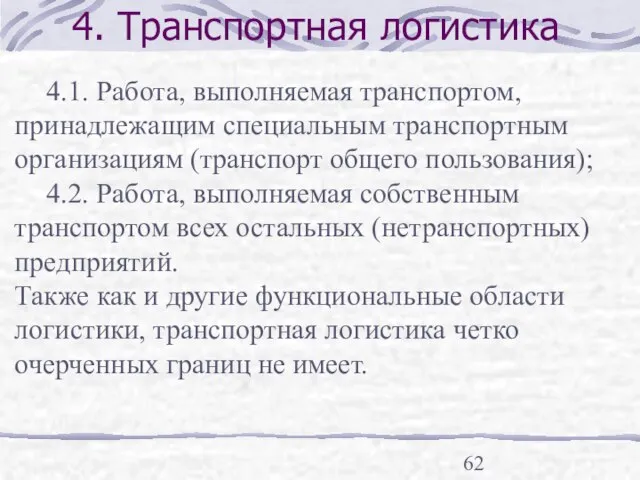 4. Транспортная логистика

4.1. Работа, выполняемая транспортом, принадлежащим специальным транспортным организациям (транспорт общего пользования);

4.2. Работа, выполняемая собственным транспортом всех остальных (нетранспортных) предприятий.

Также как и другие функциональные области логистики, транспортная логистика четко очерченных границ не имеет.

62